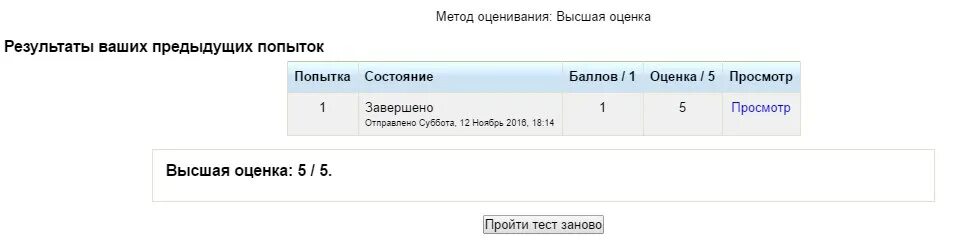 Метод оценивания: Высшая оценка

Результаты ваших предыдущих попыток

| Попытка | Состояние | Баллов / 1 | Оценка / 5 | Просмотр |
|---|---|---|---|---|
| 1 | Завершено Отправлено Суббота, 12 Ноябрь 2016, 18:14 | 1 | 5 | Просмотр |

Высшая оценка: 5 / 5.

Пройти тест заново